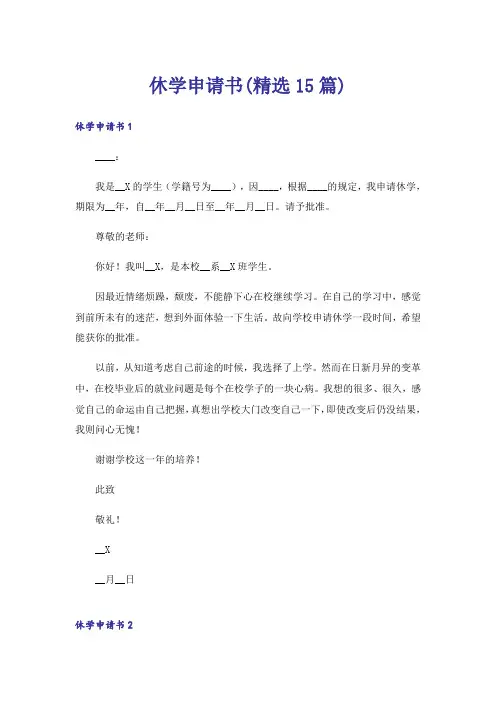 休学申请书(精选15篇)

休学申请书1

____：

我是__X的学生（学籍号为____），因____，根据____的规定，我申请休学，期限为__年，自__年__月__日至__年__月__日。请予批准。

尊敬的老师：

你好！我叫__X，是本校__系__X班学生。

因最近情绪烦躁，颓废，不能静下心在校继续学习。在自己的学习中，感觉到前所未有的迷茫，想到外面体验一下生活，故向学校申请休学一段时间，希望能获你的批准。

以前，从知道考虑自己前途的时候，我选择了上学。然而在日新月异的变革中，在校毕业后的就业问题是每个在校学子的一块心病。我想的很多、很久，感觉自己的命运由自己把握，真想出学校大门改变自己一下，即使改变后仍没结果，我则问心无愧！

谢谢学校这一年的培养！

此致

敬礼！

__X

__月__日

休学申请书2